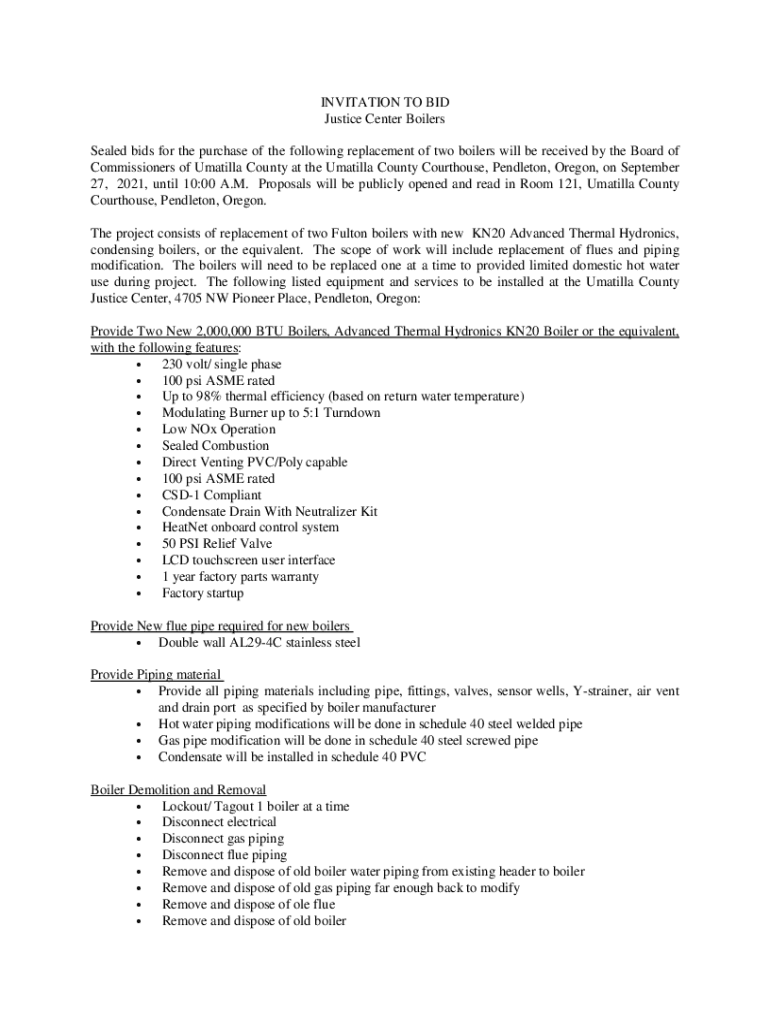 INVITATION TO BID
Justice Center Boilers

Sealed bids for the purchase of the following replacement of two boilers will be received by the Board of Commissioners of Umatilla County at the Umatilla County Courthouse, Pendleton, Oregon, on September 27, 2021, until 10:00 A.M. Proposals will be publicly opened and read in Room 121, Umatilla County Courthouse, Pendleton, Oregon.

The project consists of replacement of two Fulton boilers with new KN20 Advanced Thermal Hydronics, condensing boilers, or the equivalent. The scope of work will include replacement of flues and piping modification. The boilers will need to be replaced one at a time to provided limited domestic hot water use during project. The following listed equipment and services to be installed at the Umatilla County Justice Center, 4705 NW Pioneer Place, Pendleton, Oregon:

Provide Two New 2,000,000 BTU Boilers, Advanced Thermal Hydronics KN20 Boiler or the equivalent, with the following features:
• 230 volt/ single phase
• 100 psi ASME rated
• Up to 98% thermal efficiency (based on return water temperature)
• Modulating Burner up to 5:1 Turndown
• Low NOx Operation
• Sealed Combustion
• Direct Venting PVC/Poly capable
• 100 psi ASME rated
• CSD-1 Compliant
• Condensate Drain With Neutralizer Kit
• HeatNet onboard control system
• 50 PSI Relief Valve
• LCD touchscreen user interface
• 1 year factory parts warranty
• Factory startup

Provide New flue pipe required for new boilers
• Double wall AL29-4C stainless steel

Provide Piping material
• Provide all piping materials including pipe, fittings, valves, sensor wells, Y-strainer, air vent and drain port as specified by boiler manufacturer
• Hot water piping modifications will be done in schedule 40 steel welded pipe
• Gas pipe modification will be done in schedule 40 steel screwed pipe
• Condensate will be installed in schedule 40 PVC

Boiler Demolition and Removal
• Lockout/ Tagout 1 boiler at a time
• Disconnect electrical
• Disconnect gas piping
• Disconnect flue piping
• Remove and dispose of old boiler water piping from existing header to boiler
• Remove and dispose of old gas piping far enough back to modify
• Remove and dispose of ole flue
• Remove and dispose of old boiler